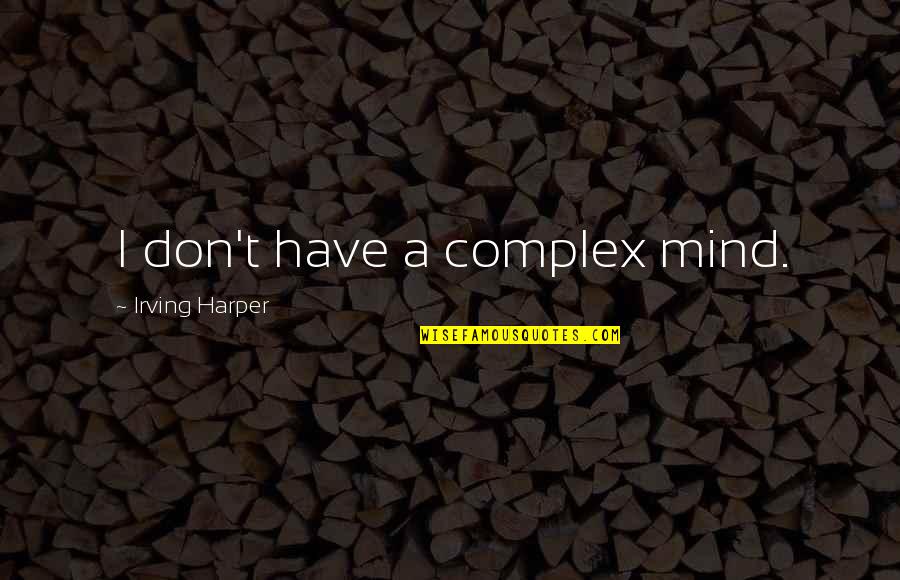 I don't have a complex mind.

~ Irving Harper

WISEFAMOUSQUOTES.COM